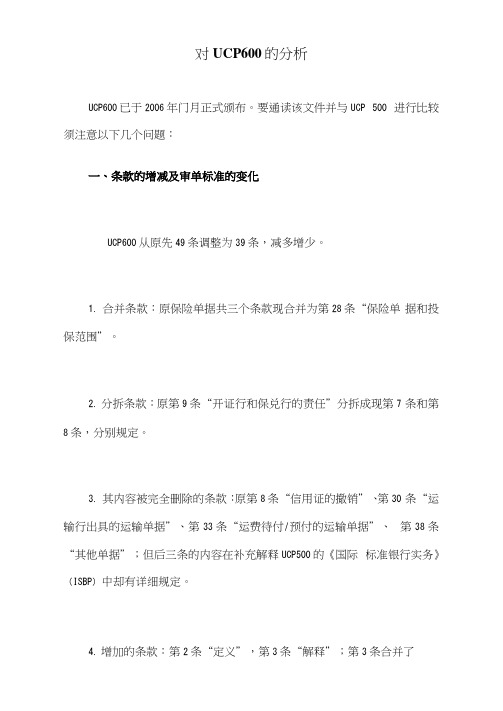 对UCP600的分析

UCP600已于2006年门月正式颁布。要通读该文件并与UCP 500 进行比较须注意以下几个问题：

一、条款的增减及审单标准的变化

UCP600从原先49条调整为39条，减多增少。

1. 合并条款：原保险单据共三个条款现合并为第28条“保险单 据和投保范围”。

2. 分拆条款：原第9条“开证行和保兑行的责任”分拆成现第7条和第8条，分别规定。

3. 其内容被完全删除的条款：原第8条“信用证的撤销”、第30条“运输行出具的运输单据”、第33条“运费待付/预付的运输单据”、 第38条“其他单据”；但后三条的内容在补充解释UCP500的《国际 标准银行实务》(ISBP) 中却有详细规定。

4. 增加的条款：第2条“定义”，第3条“解释”；第3条合并了